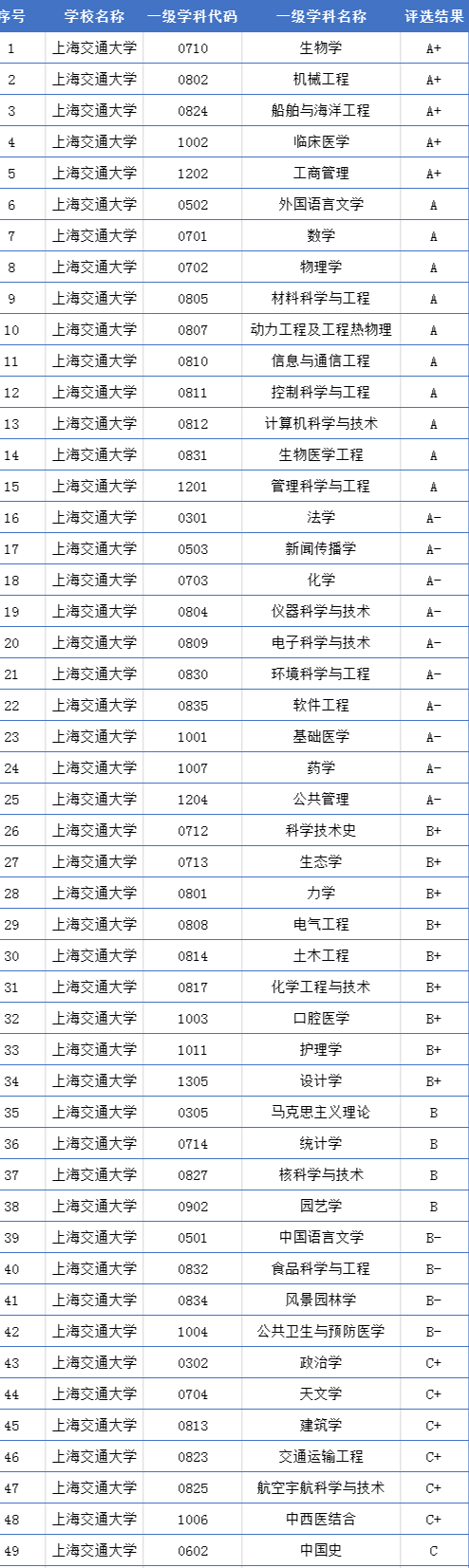 | 序号 | 学校名称 | 一级学科代码 | 一级学科名称 | 评选结果 |
|---|---|---|---|---|
| 1 | 上海交通大学 | 0710 | 生物学 | A+ |
| 2 | 上海交通大学 | 0802 | 机械工程 | A+ |
| 3 | 上海交通大学 | 0824 | 船舶与海洋工程 | A+ |
| 4 | 上海交通大学 | 1002 | 临床医学 | A+ |
| 5 | 上海交通大学 | 1202 | 工商管理 | A+ |
| 6 | 上海交通大学 | 0502 | 外国语言文学 | A |
| 7 | 上海交通大学 | 0701 | 数学 | A |
| 8 | 上海交通大学 | 0702 | 物理学 | A |
| 9 | 上海交通大学 | 0805 | 材料科学与工程 | A |
| 10 | 上海交通大学 | 0807 | 动力工程及工程热物理 | A |
| 11 | 上海交通大学 | 0810 | 信息与通信工程 | A |
| 12 | 上海交通大学 | 0811 | 控制科学与工程 | A |
| 13 | 上海交通大学 | 0812 | 计算机科学与技术 | A |
| 14 | 上海交通大学 | 0831 | 生物医学工程 | A |
| 15 | 上海交通大学 | 1201 | 管理科学与工程 | A |
| 16 | 上海交通大学 | 0301 | 法学 | A- |
| 17 | 上海交通大学 | 0503 | 新闻传播学 | A- |
| 18 | 上海交通大学 | 0703 | 化学 | A- |
| 19 | 上海交通大学 | 0804 | 仪器科学与技术 | A- |
| 20 | 上海交通大学 | 0809 | 电子科学与技术 | A- |
| 21 | 上海交通大学 | 0830 | 环境科学与工程 | A- |
| 22 | 上海交通大学 | 0835 | 软件工程 | A- |
| 23 | 上海交通大学 | 1001 | 基础医学 | A- |
| 24 | 上海交通大学 | 1007 | 药学 | A- |
| 25 | 上海交通大学 | 1204 | 公共管理 | A- |
| 26 | 上海交通大学 | 0712 | 科学技术史 | B+ |
| 27 | 上海交通大学 | 0713 | 生态学 | B+ |
| 28 | 上海交通大学 | 0801 | 力学 | B+ |
| 29 | 上海交通大学 | 0808 | 电气工程 | B+ |
| 30 | 上海交通大学 | 0814 | 土木工程 | B+ |
| 31 | 上海交通大学 | 0817 | 化学工程与技术 | B+ |
| 32 | 上海交通大学 | 1003 | 口腔医学 | B+ |
| 33 | 上海交通大学 | 1011 | 护理学 | B+ |
| 34 | 上海交通大学 | 1305 | 设计学 | B+ |
| 35 | 上海交通大学 | 0305 | 马克思主义理论 | B |
| 36 | 上海交通大学 | 0714 | 统计学 | B |
| 37 | 上海交通大学 | 0827 | 核科学与技术 | B |
| 38 | 上海交通大学 | 0902 | 园艺学 | B |
| 39 | 上海交通大学 | 0501 | 中国语言文学 | B- |
| 40 | 上海交通大学 | 0832 | 食品科学与工程 | B- |
| 41 | 上海交通大学 | 0834 | 风景园林学 | B- |
| 42 | 上海交通大学 | 1004 | 公共卫生与预防医学 | B- |
| 43 | 上海交通大学 | 0302 | 政治学 | C+ |
| 44 | 上海交通大学 | 0704 | 天文学 | C+ |
| 45 | 上海交通大学 | 0813 | 建筑学 | C+ |
| 46 | 上海交通大学 | 0823 | 交通运输工程 | C+ |
| 47 | 上海交通大学 | 0825 | 航空宇航科学与技术 | C+ |
| 48 | 上海交通大学 | 1006 | 中西医结合 | C+ |
| 49 | 上海交通大学 | 0602 | 中国史 | C |